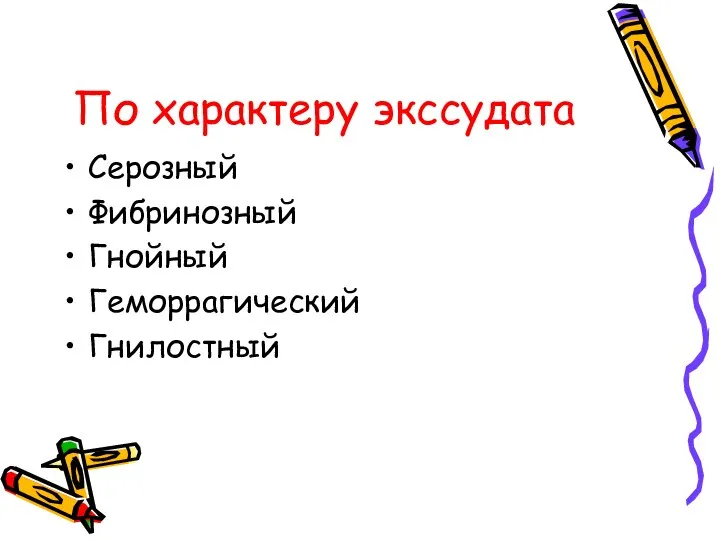 По характеру экссудата

• Серозный
• Фибринозный
• Гнойный
• Геморрагический
• Гнилостный